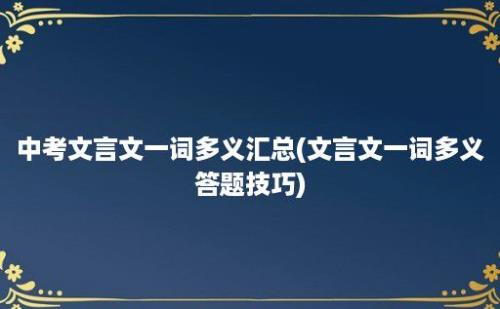 中考文言文一词多义汇总(文言文一词多义答题技巧)